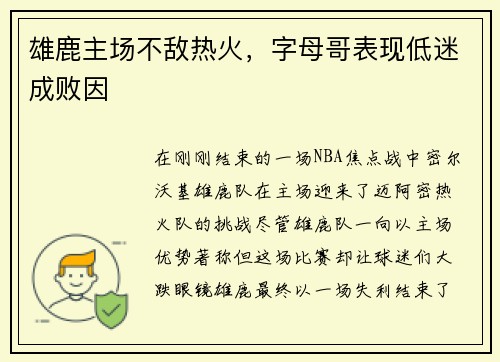 雄鹿主场不敌热火，字母哥表现低迷成败因

在刚刚结束的一场NBA焦点战中密尔沃基雄鹿队在主场迎来了迈阿密热火队的挑战尽管雄鹿队一向以主场优势著称但这场比赛却让球迷们大跌眼镜雄鹿最终以一场失利结束了